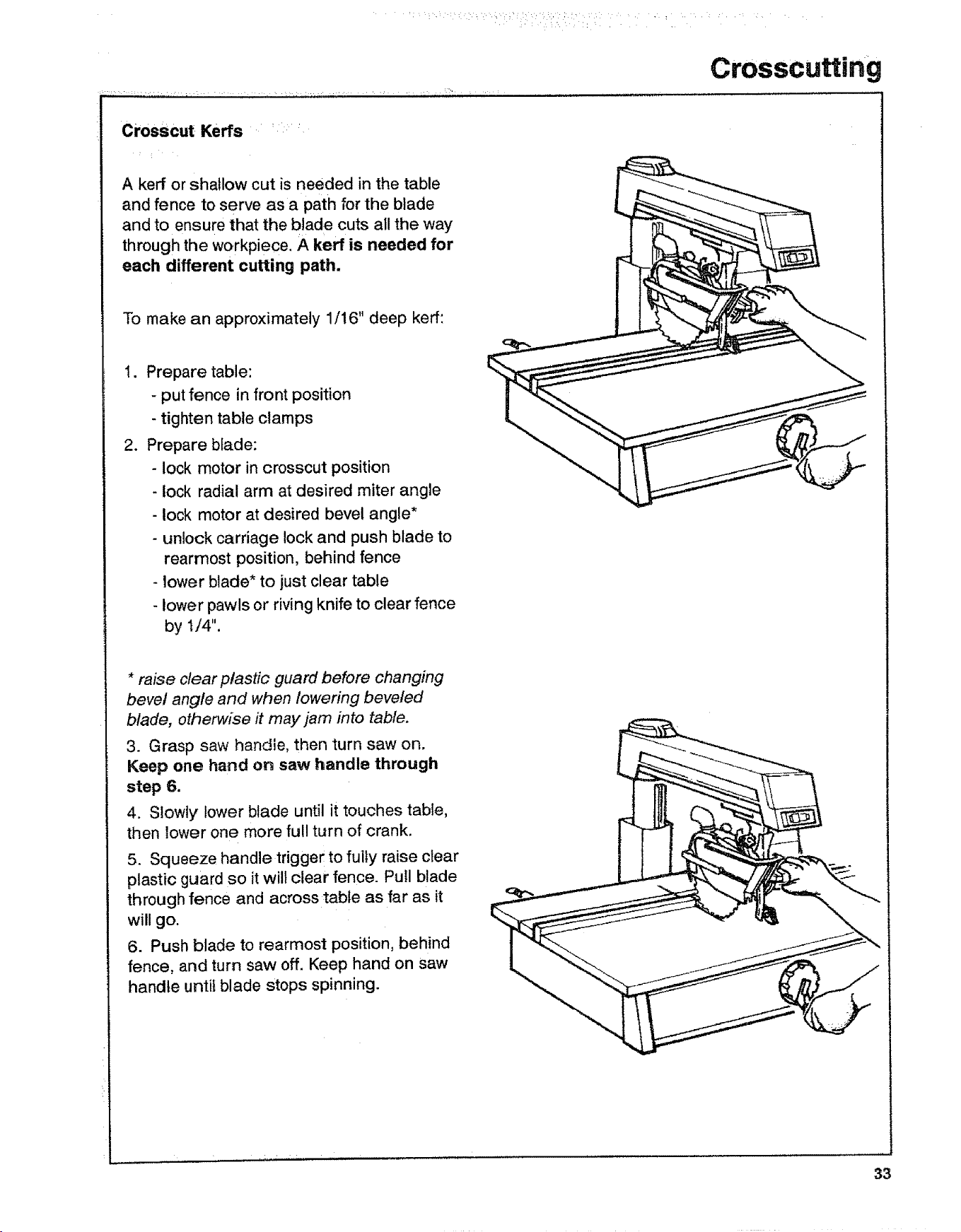 Crosscutting

Crosscut Kerfs

A kerf or shallow cut is needed in the table and fence to serve as a path for the blade and to ensure that the blade cuts all the way through the workpiece. A kerf is needed for each different cutting path.

To make an approximately 1/16" deep kerf:

1. Prepare table:
- put fence in front position
- tighten table clamps
2. Prepare blade:
- lock motor in crosscut position
- lock radial arm at desired miter angle
- lock motor at desired bevel angle*
- unlock carriage lock and push blade to rearmost position, behind fence
- lower blade* to just clear table
- lower pawls or riving knife to clear fence by 1/4".

* raise clear plastic guard before changing bevel angle and when lowering beveled blade, otherwise it may jam into table.

3. Grasp saw handle, then turn saw on. Keep one hand on saw handle through step 6.

4. Slowly lower blade until it touches table, then lower one more full turn of crank.

5. Squeeze handle trigger to fully raise clear plastic guard so it will clear fence. Pull blade through fence and across table as far as it will go.

6. Push blade to rearmost position, behind fence, and turn saw off. Keep hand on saw handle until blade stops spinning.

33